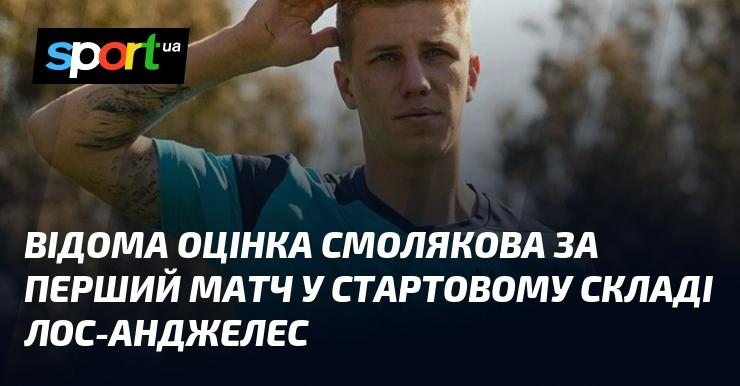 sport ua

ВІДОМА ОЦІНКА СМОЛЯКОВА ЗА ПЕРШИЙ МАТЧ У СТАРТОВОМУ СКЛАДІ ЛОС-АНДЖЕЛЕС